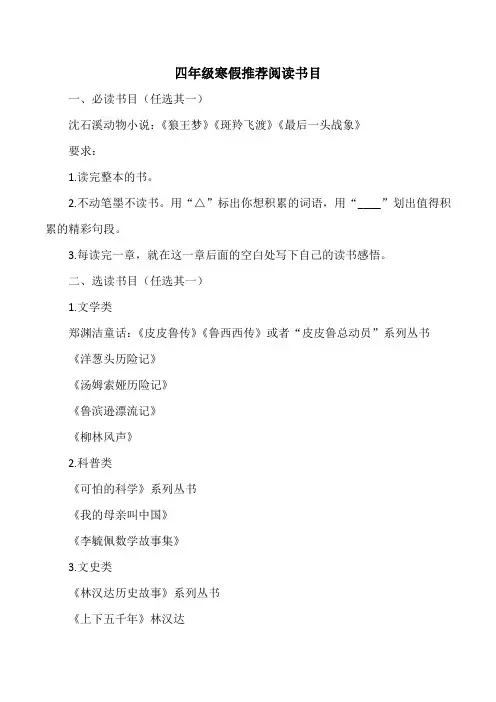 四年级寒假推荐阅读书目

一、必读书目（任选其一）

沈石溪动物小说：《狼王梦》《斑羚飞渡》《最后一头战象》

要求：

1.读完整本的书。

2.不动笔墨不读书。用“△”标出你想积累的词语，用“____”划出值得积累的精彩句段。

3.每读完一章，就在这一章后面的空白处写下自己的读书感悟。

二、选读书目（任选其一）

1.文学类

郑渊洁童话：《皮皮鲁传》《鲁西西传》或者“皮皮鲁总动员”系列丛书

《洋葱头历险记》

《汤姆索娅历险记》

《鲁滨逊漂流记》

《柳林风声》

2.科普类

《可怕的科学》系列丛书

《我的母亲叫中国》

《李毓佩数学故事集》

3.文史类

《林汉达历史故事》系列丛书

《上下五千年》林汉达